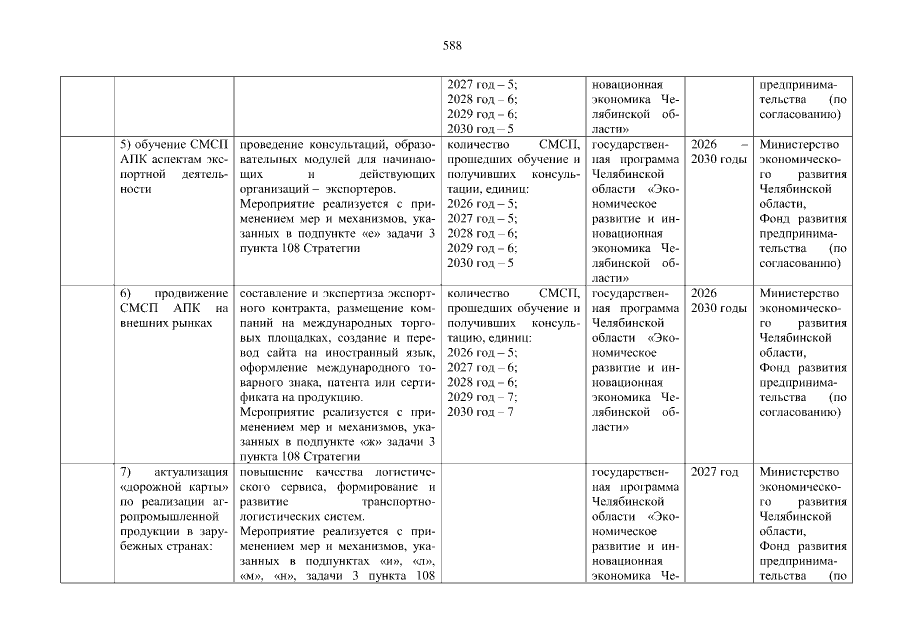 588

|  |  |  |  |  |  |  |
|---|---|---|---|---|---|---|
|  |  |  | 2027 год – 5; 2028 год – 6; 2029 год – 6; 2030 год – 5 | новационная экономика Челябинской области» |  | предпринимательства (по согласованию) |
|  | 5) обучение СМСП АПК аспектам экспортной деятельности | проведение консультаций, образовательных модулей для начинающих и действующих организаций – экспортеров. Мероприятие реализуется с применением мер и механизмов, указанных в подпункте «е» задачи 3 пункта 108 Стратегии | количество СМСП, прошедших обучение и получивших консультации, единиц: 2026 год – 5; 2027 год – 5; 2028 год – 6; 2029 год – 6; 2030 год – 5 | государственная программа Челябинской области «Экономическое развитие и инновационная экономика Челябинской области» | 2026 – 2030 годы | Министерство экономического развития Челябинской области, Фонд развития предпринимательства (по согласованию) |
|  | 6) продвижение СМСП АПК на внешних рынках | составление и экспертиза экспортного контракта, размещение компаний на международных торговых площадках, создание и перевод сайта на иностранный язык, оформление международного товарного знака, патента или сертификата на продукцию. Мероприятие реализуется с применением мер и механизмов, указанных в подпункте «ж» задачи 3 пункта 108 Стратегии | количество СМСП, прошедших обучение и получивших консультацию, единиц: 2026 год – 5; 2027 год – 6; 2028 год – 6; 2029 год – 7; 2030 год – 7 | государственная программа Челябинской области «Экономическое развитие и инновационная экономика Челябинской области» | 2026 2030 годы | Министерство экономического развития Челябинской области, Фонд развития предпринимательства (по согласованию) |
|  | 7) актуализация «дорожной карты» по реализации агропромышленной продукции в зарубежных странах: | повышение качества логистического сервиса, формирование и развитие транспортно-логистических систем. Мероприятие реализуется с применением мер и механизмов, указанных в подпунктах «и», «л», «м», «н», задачи 3 пункта 108 |  | государственная программа Челябинской области «Экономическое развитие и инновационная экономика Че- | 2027 год | Министерство экономического развития Челябинской области, Фонд развития предпринимательства (по |